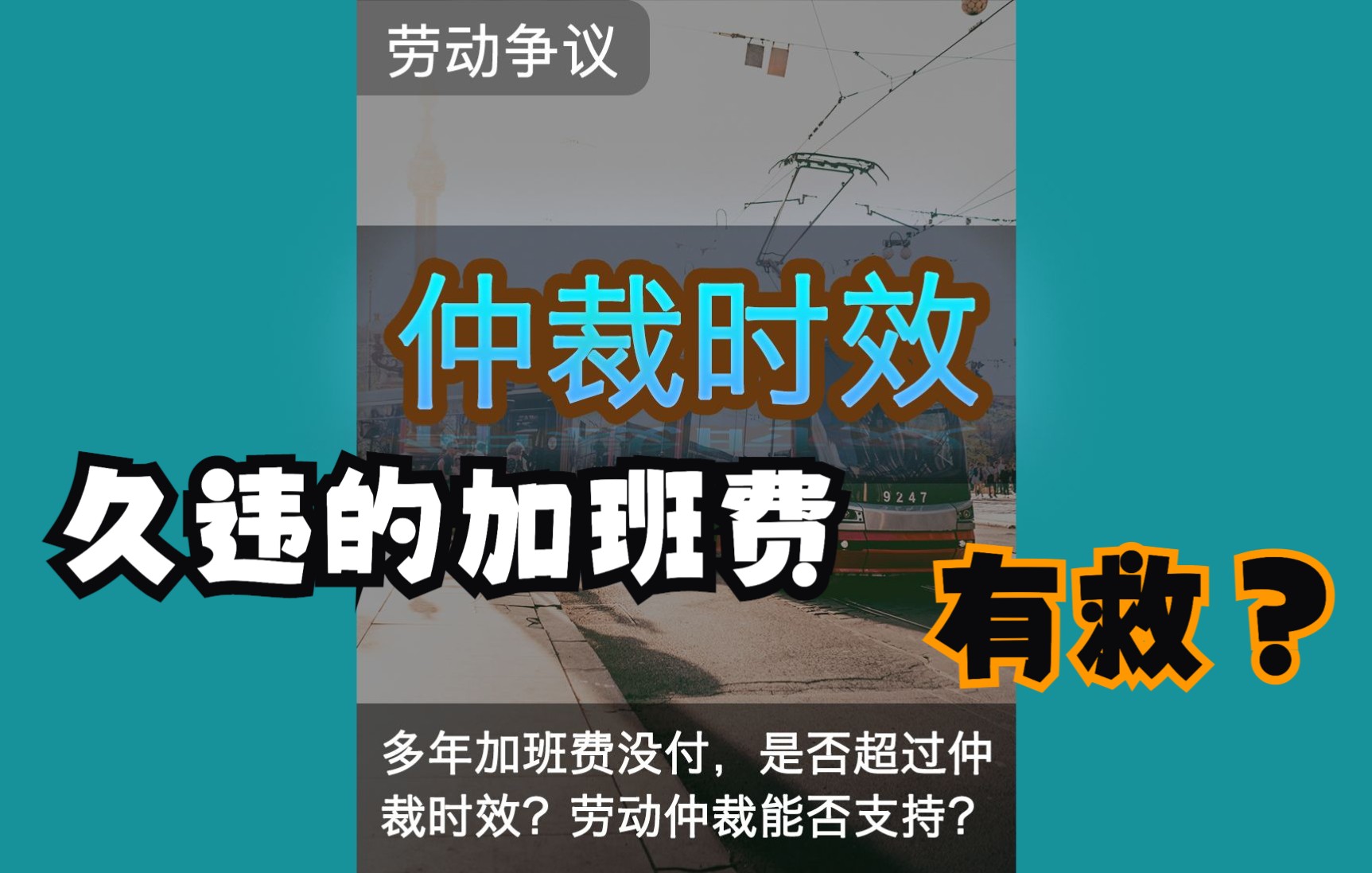 劳动争议

仲裁时效

久违的加班费

有救？

9247

多年加班费没付，是否超过仲裁时效？劳动仲裁能否支持？